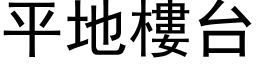 平地樓台